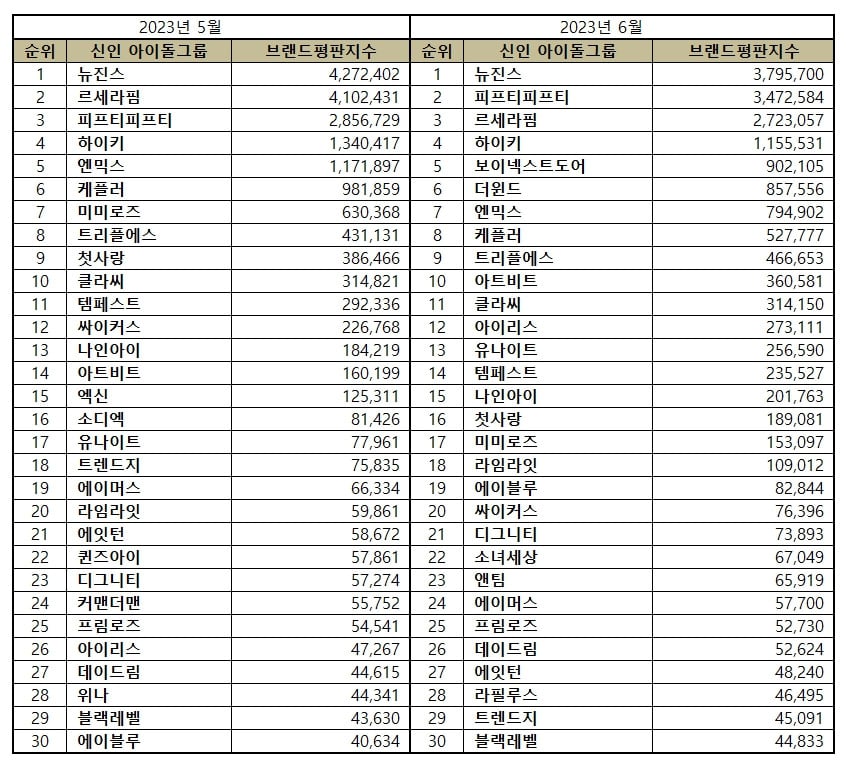 | 2023년 5월 | | | 2023년 6월 | | |
|---|---|---|---|---|---|
| 순위 | 신인 아이돌그룹 | 브랜드평판지수 | 순위 | 신인 아이돌그룹 | 브랜드평판지수 |
| 1 | 뉴진스 | 4,272,402 | 1 | 뉴진스 | 3,795,700 |
| 2 | 르세라핌 | 4,102,431 | 2 | 피프티피프티 | 3,472,584 |
| 3 | 피프티피프티 | 2,856,729 | 3 | 르세라핌 | 2,723,057 |
| 4 | 하이키 | 1,340,417 | 4 | 하이키 | 1,155,531 |
| 5 | 엔믹스 | 1,171,897 | 5 | 보이넥스트도어 | 902,105 |
| 6 | 케플러 | 981,859 | 6 | 더윈드 | 857,556 |
| 7 | 미미로즈 | 630,368 | 7 | 엔믹스 | 794,902 |
| 8 | 트리플에스 | 431,131 | 8 | 케플러 | 527,777 |
| 9 | 첫사랑 | 386,466 | 9 | 트리플에스 | 466,653 |
| 10 | 클라씨 | 314,821 | 10 | 아트비트 | 360,581 |
| 11 | 템페스트 | 292,336 | 11 | 클라씨 | 314,150 |
| 12 | 싸이커스 | 226,768 | 12 | 아이리스 | 273,111 |
| 13 | 나인아이 | 184,219 | 13 | 유나이트 | 256,590 |
| 14 | 아트비트 | 160,199 | 14 | 템페스트 | 235,527 |
| 15 | 엑신 | 125,311 | 15 | 나인아이 | 201,763 |
| 16 | 소디엑 | 81,426 | 16 | 첫사랑 | 189,081 |
| 17 | 유나이트 | 77,961 | 17 | 미미로즈 | 153,097 |
| 18 | 트렌드지 | 75,835 | 18 | 라임라잇 | 109,012 |
| 19 | 에이머스 | 66,334 | 19 | 에이블루 | 82,844 |
| 20 | 라임라잇 | 59,861 | 20 | 싸이커스 | 76,396 |
| 21 | 에잇턴 | 58,672 | 21 | 디그니티 | 73,893 |
| 22 | 퀸즈아이 | 57,861 | 22 | 소녀세상 | 67,049 |
| 23 | 디그니티 | 57,274 | 23 | 앤팀 | 65,919 |
| 24 | 커맨더맨 | 55,752 | 24 | 에이머스 | 57,700 |
| 25 | 프림로즈 | 54,541 | 25 | 프림로즈 | 52,730 |
| 26 | 아이리스 | 47,267 | 26 | 데이드림 | 52,624 |
| 27 | 데이드림 | 44,615 | 27 | 에잇턴 | 48,240 |
| 28 | 위나 | 44,341 | 28 | 라필루스 | 46,495 |
| 29 | 블랙레벨 | 43,630 | 29 | 트렌드지 | 45,091 |
| 30 | 에이블루 | 40,634 | 30 | 블랙레벨 | 44,833 |